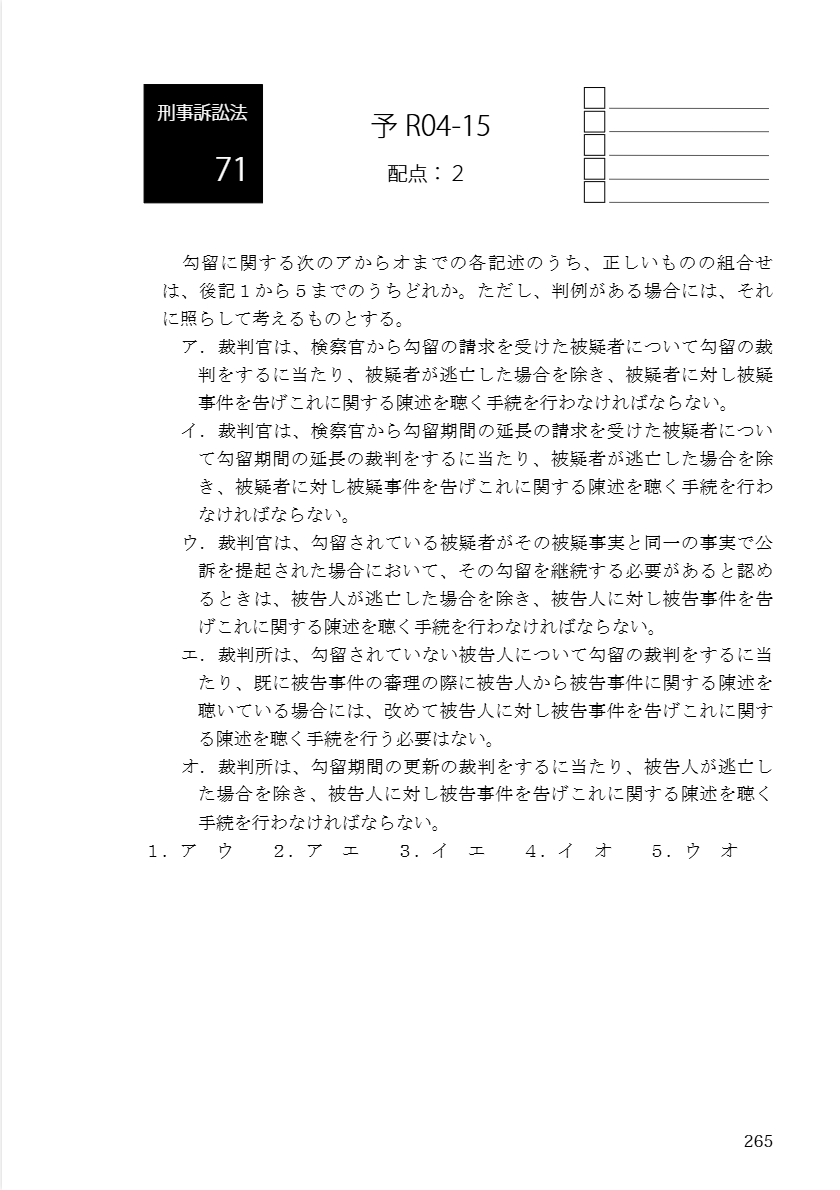 刑事訴訟法

71

予 R04-15

配点：２

勾留に関する次のアからオまでの各記述のうち、正しいものの組合せは、後記１から５までのうちどれか。ただし、判例がある場合には、それに照らして考えるものとする。

ア．裁判官は、検察官から勾留の請求を受けた被疑者について勾留の裁判をするに当たり、被疑者が逃亡した場合を除き、被疑者に対し被疑事件を告げこれに関する陳述を聴く手続を行わなければならない。

イ．裁判官は、検察官から勾留期間の延長の請求を受けた被疑者について勾留期間の延長の裁判をするに当たり、被疑者が逃亡した場合を除き、被疑者に対し被疑事件を告げこれに関する陳述を聴く手続を行わなければならない。

ウ．裁判官は、勾留されている被疑者がその被疑事実と同一の事実で公訴を提起された場合において、その勾留を継続する必要があると認めるときは、被告人が逃亡した場合を除き、被告人に対し被告事件を告げこれに関する陳述を聴く手続を行わなければならない。

エ．裁判所は、勾留されていない被告人について勾留の裁判をするに当たり、既に被告事件の審理の際に被告人から被告事件に関する陳述を聴いている場合には、改めて被告人に対し被告事件を告げこれに関する陳述を聴く手続を行う必要はない。

オ．裁判所は、勾留期間の更新の裁判をするに当たり、被告人が逃亡した場合を除き、被告人に対し被告事件を告げこれに関する陳述を聴く手続を行わなければならない。

１．ア　ウ　　２．ア　エ　　３．イ　エ　　４．イ　オ　　５．ウ　オ

265